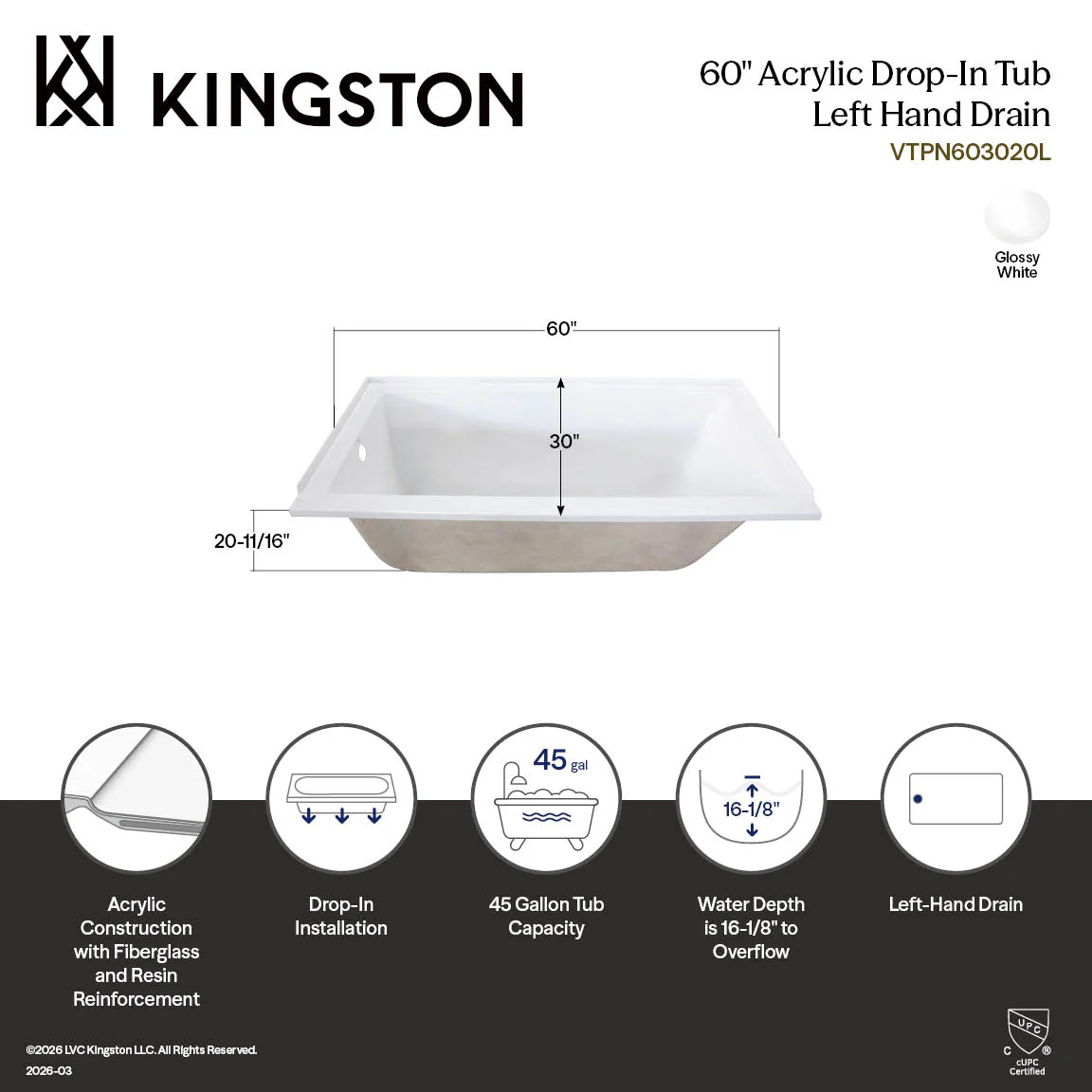 KINGSTON

60" Acrylic Drop-In Tub
Left Hand Drain
VTPN603020L

Glossy White

60"
30"
20-11/16"

45 gal

16-1/8"

Acrylic Construction with Fiberglass and Resin Reinforcement

Drop-In Installation

45 Gallon Tub Capacity

Water Depth is 16-1/8" to Overflow

Left-Hand Drain

©2026 LVC Kingston LLC. All Rights Reserved.
2026-03

UPC
C ®
cUPC Certified